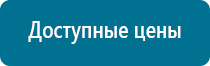 Доступные цены